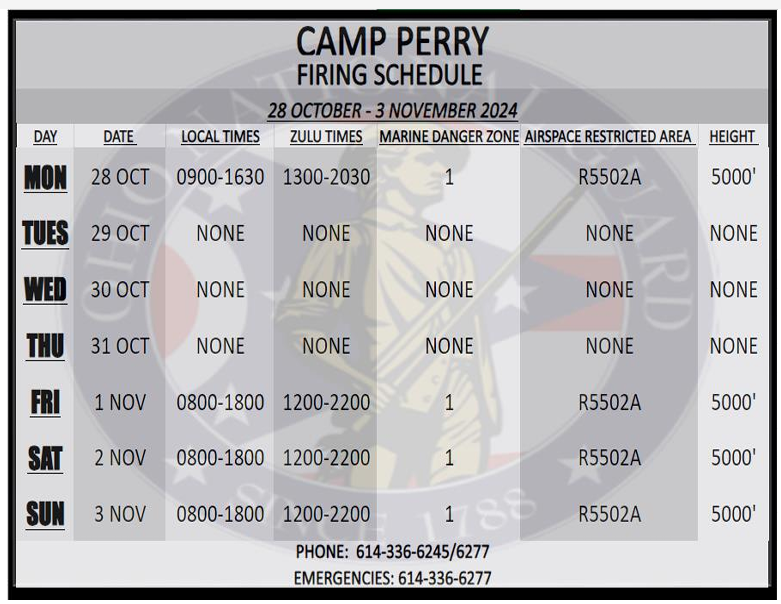 CAMP PERRY
FIRING SCHEDULE

28 OCTOBER - 3 NOVEMBER 2024

| DAY | DATE | LOCAL TIMES | ZULU TIMES | MARINE DANGER ZONE | AIRSPACE RESTRICTED AREA | HEIGHT |
|---|---|---|---|---|---|---|
| MON | 28 OCT | 0900-1630 | 1300-2030 | 1 | R5502A | 5000' |
| TUES | 29 OCT | NONE | NONE | NONE | NONE | NONE |
| WED | 30 OCT | NONE | NONE | NONE | NONE | NONE |
| THU | 31 OCT | NONE | NONE | NONE | NONE | NONE |
| FRI | 1 NOV | 0800-1800 | 1200-2200 | 1 | R5502A | 5000' |
| SAT | 2 NOV | 0800-1800 | 1200-2200 | 1 | R5502A | 5000' |
| SUN | 3 NOV | 0800-1800 | 1200-2200 | 1 | R5502A | 5000' |

PHONE: 614-336-6245/6277
EMERGENCIES: 614-336-6277

OHIO NATIONAL GUARD
SINCE 1788